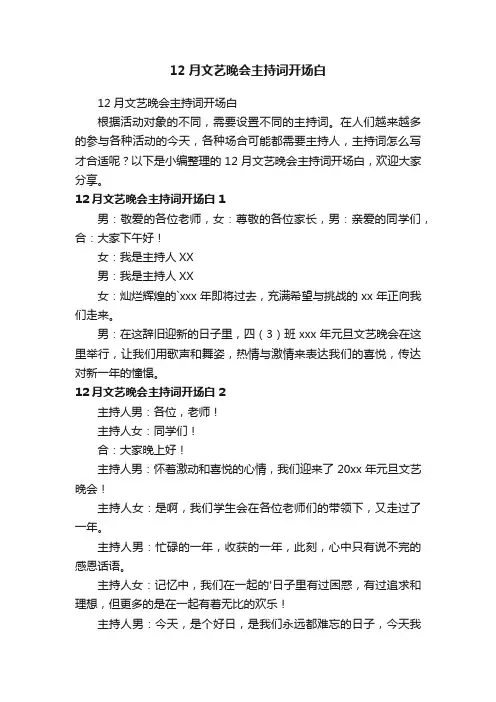 12 月文艺晚会主持词开场白

12 月文艺晚会主持词开场白

根据活动对象的不同，需要设置不同的主持词。在人们越来越多的参与各种活动的今天，各种场合可能都需要主持人，主持词怎么写才合适呢？以下是小编整理的 12 月文艺晚会主持词开场白，欢迎大家分享。

12 月文艺晚会主持词开场白 1

男：敬爱的各位老师，女：尊敬的各位家长，男：亲爱的同学们，合：大家下午好！

女：我是主持人 XX

男：我是主持人 XX

女：灿烂辉煌的`xxx 年即将过去，充满希望与挑战的 xx 年正向我们走来。

男：在这辞旧迎新的日子里，四（3）班 xxx 年元旦文艺晚会在这里举行，让我们用歌声和舞姿，热情与激情来表达我们的喜悦，传达对新一年的憧憬。

12 月文艺晚会主持词开场白 2

主持人男：各位，老师！

主持人女：同学们！

合：大家晚上好！

主持人男：怀着激动和喜悦的心情，我们迎来了 20xx 年元旦文艺晚会！

主持人女：是啊，我们学生会在各位老师们的带领下，又走过了一年。

主持人男：忙碌的一年，收获的一年，此刻，心中只有说不完的感恩话语。

主持人女：记忆中，我们在一起的'日子里有过困惑，有过追求和理想，但更多的是在一起有着无比的欢乐！

主持人男：今天，是个好日，是我们永远都难忘的日子，今天我